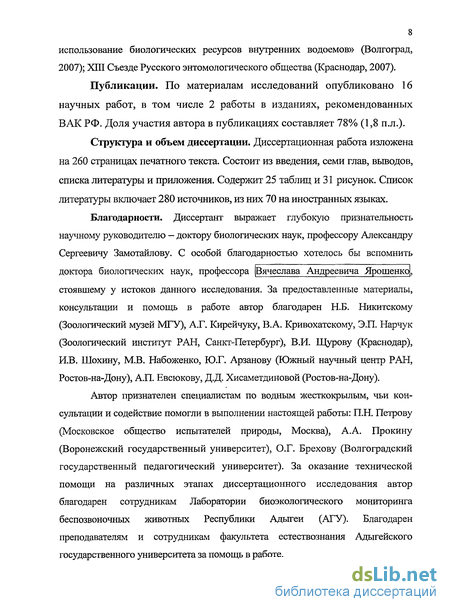 8

использование биологических ресурсов внутренних водоемов» (Волгоград, 2007); XIII Съезде Русского энтомологического общества (Краснодар, 2007).

**Публикации.** По материалам исследований опубликовано 16 научных работ, в том числе 2 работы в изданиях, рекомендованных ВАК РФ. Доля участия автора в публикациях составляет 78% (1,8 п.л.).

**Структура и объем диссертации.** Диссертационная работа изложена на 260 страницах печатного текста. Состоит из введения, семи глав, выводов, списка литературы и приложения. Содержит 25 таблиц и 31 рисунок. Список литературы включает 280 источников, из них 70 на иностранных языках.

**Благодарности.** Диссертант выражает глубокую признательность научному руководителю – доктору биологических наук, профессору Александру Сергеевичу Замотайлову. С особой благодарностью хотелось бы вспомнить доктора биологических наук, профессора Вячеслава Андреевича Ярошенко, стоявшему у истоков данного исследования. За предоставленные материалы, консультации и помощь в работе автор благодарен Н.Б. Никитскому (Зоологический музей МГУ), А.Г. Кирейчуку, В.А. Кривохатскому, Э.П. Нарчук (Зоологический институт РАН, Санкт-Петербург), В.И. Щурову (Краснодар), И.В. Шохину, М.В. Набоженко, Ю.Г. Арзанову (Южный научный центр РАН, Ростов-на-Дону), А.П. Евсюкову, Д.Д. Хисаметдиновой (Ростов-на-Дону).

Автор признателен специалистам по водным жесткокрылым, чьи консультации и содействие помогли в выполнении настоящей работы: П.Н. Петрову (Московское общество испытателей природы, Москва), А.А. Прокину (Воронежский государственный университет), О.Г. Брехову (Волгоградский государственный педагогический университет). За оказание технической помощи на различных этапах диссертационного исследования автор благодарен сотрудникам Лаборатории биоэкологического мониторинга беспозвоночных животных Республики Адыгеи (АГУ). Благодарен преподавателям и сотрудникам факультета естествознания Адыгейского государственного университета за помощь в работе.

dsLib.net
библиотека диссертаций